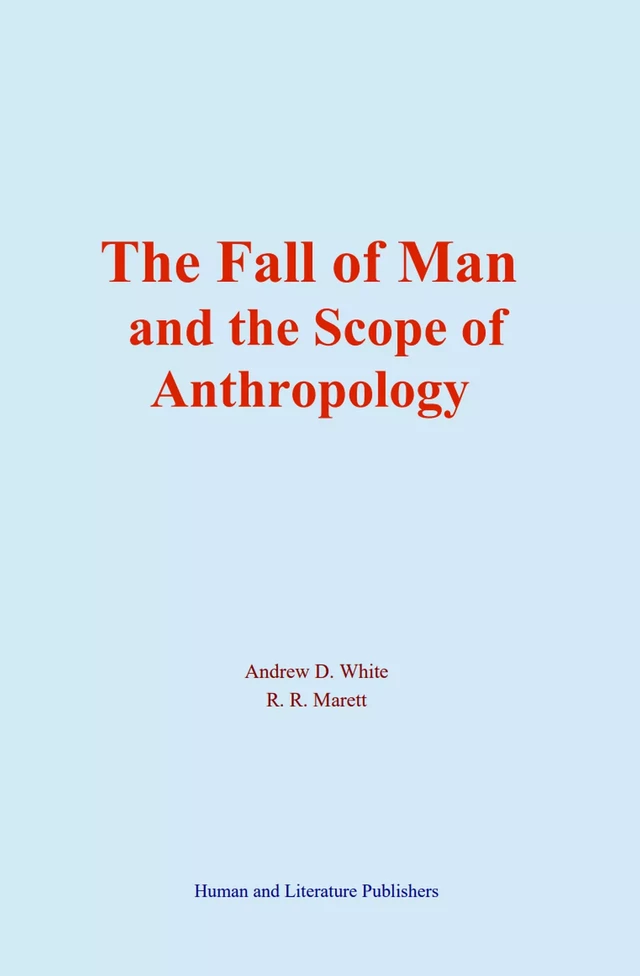 The Fall of Man and the Scope of Anthropology

Andrew D. White
R. R. Marett

Human and Literature Publishers